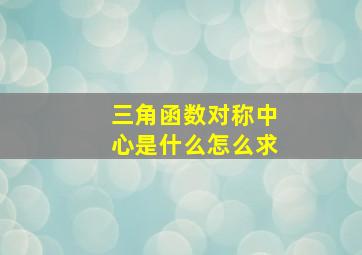 三角函数对称中心是什么怎么求